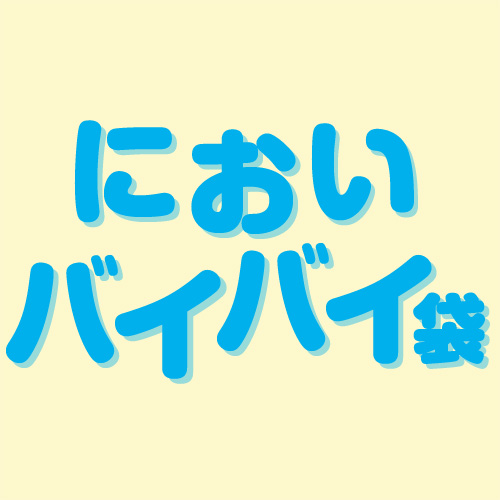 におい
バイバイ袋